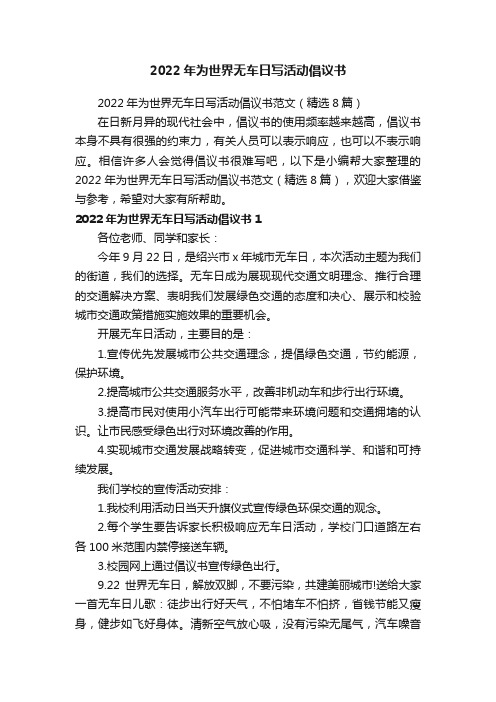 2022 年为世界无车日写活动倡议书

2022 年为世界无车日写活动倡议书范文（精选 8 篇）

在日新月异的现代社会中，倡议书的使用频率越来越高，倡议书本身不具有很强的约束力，有关人员可以表示响应，也可以不表示响应。相信许多人会觉得倡议书很难写吧，以下是小编帮大家整理的 2022 年为世界无车日写活动倡议书范文（精选 8 篇），欢迎大家借鉴与参考，希望对大家有所帮助。

2022 年为世界无车日写活动倡议书 1

各位老师、同学和家长：

今年 9 月 22 日，是绍兴市 x 年城市无车日，本次活动主题为我们的街道，我们的选择。无车日成为展现现代交通文明理念、推行合理的交通解决方案、表明我们发展绿色交通的态度和决心、展示和校验城市交通政策措施实施效果的重要机会。

开展无车日活动，主要目的是：

1.宣传优先发展城市公共交通理念，提倡绿色交通，节约能源，保护环境。

2.提高城市公共交通服务水平，改善非机动车和步行出行环境。

3.提高市民对使用小汽车出行可能带来环境问题和交通拥堵的认识。让市民感受绿色出行对环境改善的作用。

4.实现城市交通发展战略转变，促进城市交通科学、和谐和可持续发展。

我们学校的宣传活动安排：

1.我校利用活动日当天升旗仪式宣传绿色环保交通的观念。

2.每个学生要告诉家长积极响应无车日活动，学校门口道路左右各 100 米范围内禁停接送车辆。

3.校园网上通过倡议书宣传绿色出行。

9.22 世界无车日，解放双脚，不要污染，共建美丽城市!送给大家一首无车日儿歌：徒步出行好天气，不怕堵车不怕挤，省钱节能又瘦身，健步如飞好身体。清新空气放心吸，没有污染无尾气，汽车噪音